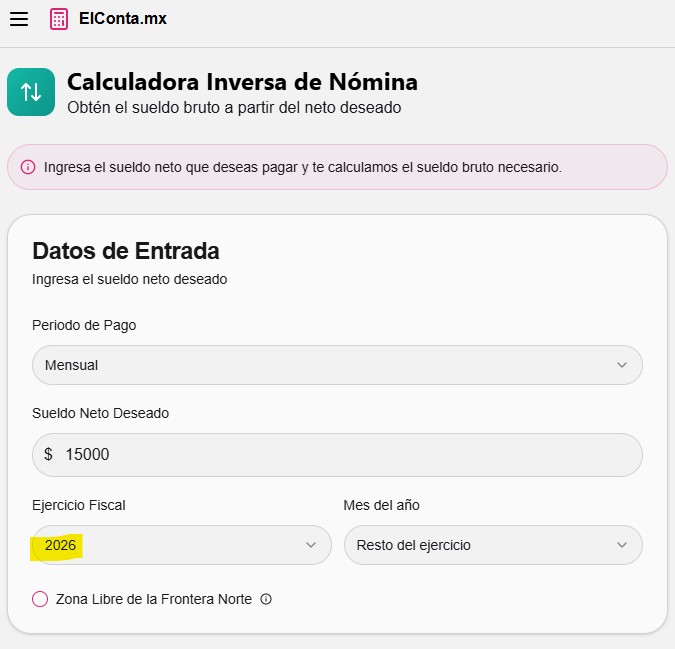 ElConta.mx

Calculadora Inversa de Nómina
Obtén el sueldo bruto a partir del neto deseado

Ingresa el sueldo neto que deseas pagar y te calculamos el sueldo bruto necesario.

Datos de Entrada
Ingresa el sueldo neto deseado

Periodo de Pago
Mensual

Sueldo Neto Deseado
$ 15000

Ejercicio Fiscal
2026

Mes del año
Resto del ejercicio

Zona Libre de la Frontera Norte